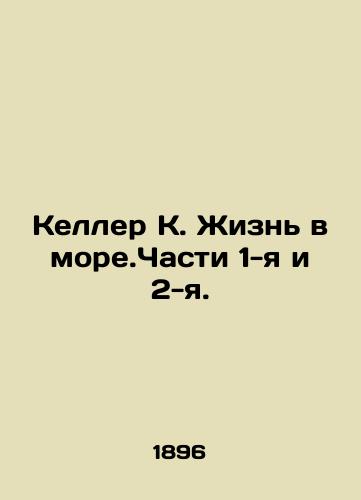 Келлер К. Жизнь в море.Части 1-я и 2-я.

1896